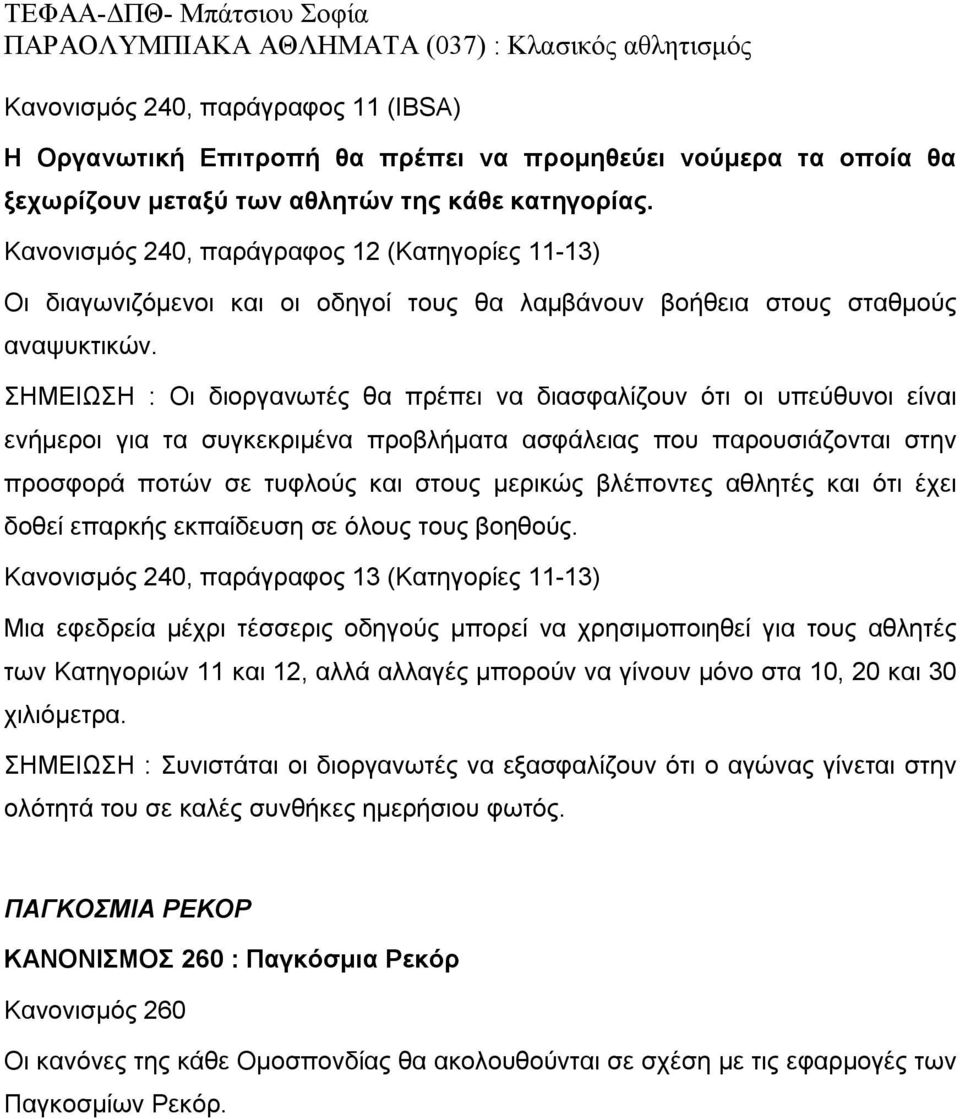 ΤΕΦΑΑ-ΔΠΘ- Μπάτσιου Σοφία
ΠΑΡΑΟΛΥΜΠΙΑΚΑ ΑΘΛΗΜΑΤΑ (037) : Κλασικός αθλητισμός

Κανονισμός 240, παράγραφος 11 (IBSA)

Η Οργανωτική Επιτροπή θα πρέπει να προμηθεύει νούμερα τα οποία θα ξεχωρίζουν μεταξύ των αθλητών της κάθε κατηγορίας.

Κανονισμός 240, παράγραφος 12 (Κατηγορίες 11-13)

Οι διαγωνιζόμενοι και οι οδηγοί τους θα λαμβάνουν βοήθεια στους σταθμούς αναψυκτικών.

ΣΗΜΕΙΩΣΗ : Οι διοργανωτές θα πρέπει να διασφαλίζουν ότι οι υπεύθυνοι είναι ενήμεροι για τα συγκεκριμένα προβλήματα ασφάλειας που παρουσιάζονται στην προσφορά ποτών σε τυφλούς και στους μερικώς βλέποντες αθλητές και ότι έχει δοθεί επαρκής εκπαίδευση σε όλους τους βοηθούς.

Κανονισμός 240, παράγραφος 13 (Κατηγορίες 11-13)

Μια εφεδρεία μέχρι τέσσερις οδηγούς μπορεί να χρησιμοποιηθεί για τους αθλητές των Κατηγοριών 11 και 12, αλλά αλλαγές μπορούν να γίνουν μόνο στα 10, 20 και 30 χιλιόμετρα.

ΣΗΜΕΙΩΣΗ : Συνιστάται οι διοργανωτές να εξασφαλίζουν ότι ο αγώνας γίνεται στην ολότητά του σε καλές συνθήκες ημερήσιου φωτός.

ΠΑΓΚΟΣΜΙΑ ΡΕΚΟΡ

ΚΑΝΟΝΙΣΜΟΣ 260 : Παγκόσμια Ρεκόρ

Κανονισμός 260

Οι κανόνες της κάθε Ομοσπονδίας θα ακολουθούνται σε σχέση με τις εφαρμογές των Παγκοσμίων Ρεκόρ.